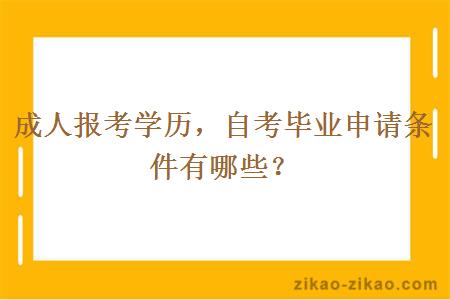 成人报考学历，自考毕业申请条件有哪些？

zikao-zikao.com